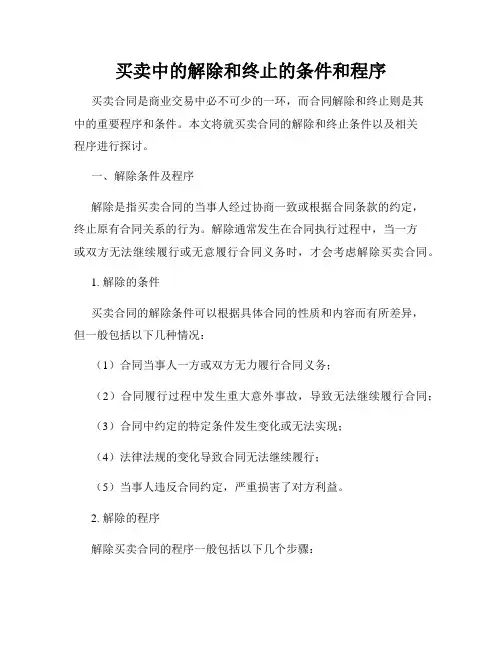 买卖中的解除和终止的条件和程序

买卖合同是商业交易中必不可少的一环，而合同解除和终止则是其中的重要程序和条件。本文将就买卖合同的解除和终止条件以及相关程序进行探讨。

一、解除条件及程序

解除是指买卖合同的当事人经过协商一致或根据合同条款的约定，终止原有合同关系的行为。解除通常发生在合同执行过程中，当一方或双方无法继续履行或无意履行合同义务时，才会考虑解除买卖合同。

1. 解除的条件

买卖合同的解除条件可以根据具体合同的性质和内容而有所差异，但一般包括以下几种情况：

（1）合同当事人一方或双方无力履行合同义务；

（2）合同履行过程中发生重大意外事故，导致无法继续履行合同；

（3）合同中约定的特定条件发生变化或无法实现；

（4）法律法规的变化导致合同无法继续履行；

（5）当事人违反合同约定，严重损害了对方利益。

2. 解除的程序

解除买卖合同的程序一般包括以下几个步骤：